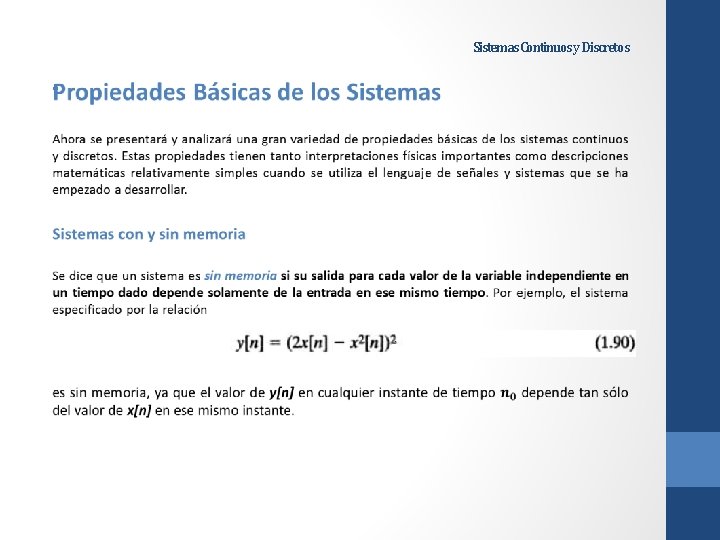 Sistemas Continuos y Discretos

Propiedades Básicas de los Sistemas

Ahora se presentará y analizará una gran variedad de propiedades básicas de los sistemas continuos y discretos. Estas propiedades tienen tanto interpretaciones físicas importantes como descripciones matemáticas relativamente simples cuando se utiliza el lenguaje de señales y sistemas que se ha empezado a desarrollar.

Sistemas con y sin memoria

Se dice que un sistema es sin memoria si su salida para cada valor de la variable independiente en un tiempo dado depende solamente de la entrada en ese mismo tiempo. Por ejemplo, el sistema especificado por la relación

$y[n] = (2x[n] - x^2[n])^2$ (1.90)

es sin memoria, ya que el valor de y[n] en cualquier instante de tiempo $n_0$ depende tan sólo del valor de x[n] en ese mismo instante.